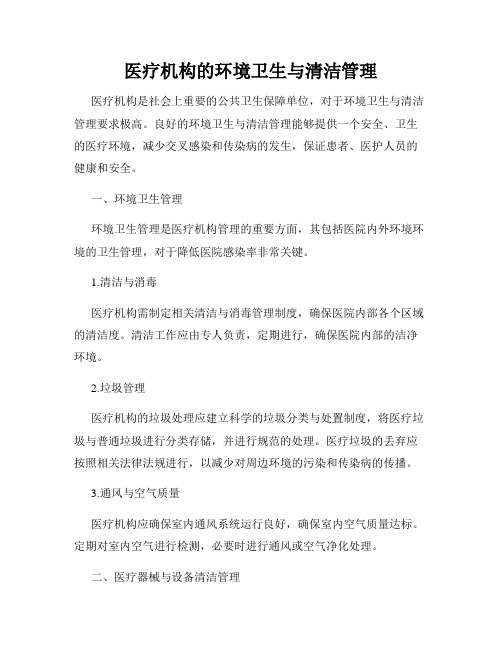 医疗机构的环境卫生与清洁管理

医疗机构是社会上重要的公共卫生保障单位，对于环境卫生与清洁管理要求极高。良好的环境卫生与清洁管理能够提供一个安全、卫生的医疗环境，减少交叉感染和传染病的发生，保证患者、医护人员的健康和安全。

一、环境卫生管理

环境卫生管理是医疗机构管理的重要方面，其包括医院内外环境环境的卫生管理，对于降低医院感染率非常关键。

1.清洁与消毒

医疗机构需制定相关清洁与消毒管理制度，确保医院内部各个区域的清洁度。清洁工作应由专人负责，定期进行，确保医院内部的洁净环境。

2.垃圾管理

医疗机构的垃圾处理应建立科学的垃圾分类与处置制度，将医疗垃圾与普通垃圾进行分类存储，并进行规范的处理。医疗垃圾的丢弃应按照相关法律法规进行，以减少对周边环境的污染和传染病的传播。

3.通风与空气质量

医疗机构应确保室内通风系统运行良好，确保室内空气质量达标。定期对室内空气进行检测，必要时进行通风或空气净化处理。

二、医疗器械与设备清洁管理